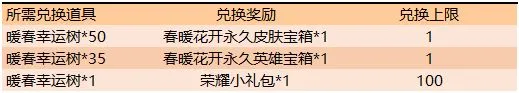 | 所需兑换道具 | 兑换奖励 | 兑换上限 |
|---|---|---|
| 暖春幸运树*50 | 春暖花开永久皮肤宝箱*1 | 1 |
| 暖春幸运树*35 | 春暖花开永久英雄宝箱*1 | 1 |
| 暖春幸运树*1 | 荣耀小礼包*1 | 100 |